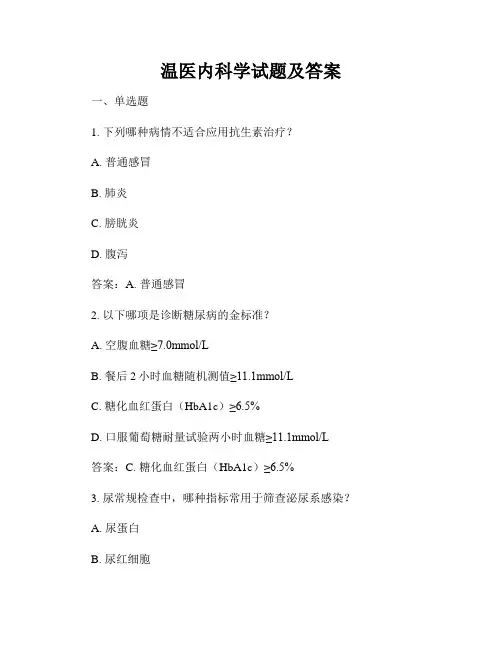 温医内科学试题及答案

一、单选题

1. 下列哪种病情不适合应用抗生素治疗？

A. 普通感冒

B. 肺炎

C. 膀胱炎

D. 腹泻

答案：A. 普通感冒

2. 以下哪项是诊断糖尿病的金标准？

A. 空腹血糖≥7.0mmol/L

B. 餐后 2 小时血糖随机测值≥11.1mmol/L

C. 糖化血红蛋白（HbA1c）≥6.5%

D. 口服葡萄糖耐量试验两小时血糖≥11.1mmol/L

答案：C. 糖化血红蛋白（HbA1c）≥6.5%

3. 尿常规检查中，哪种指标常用于筛查泌尿系感染？

A. 尿蛋白

B. 尿红细胞